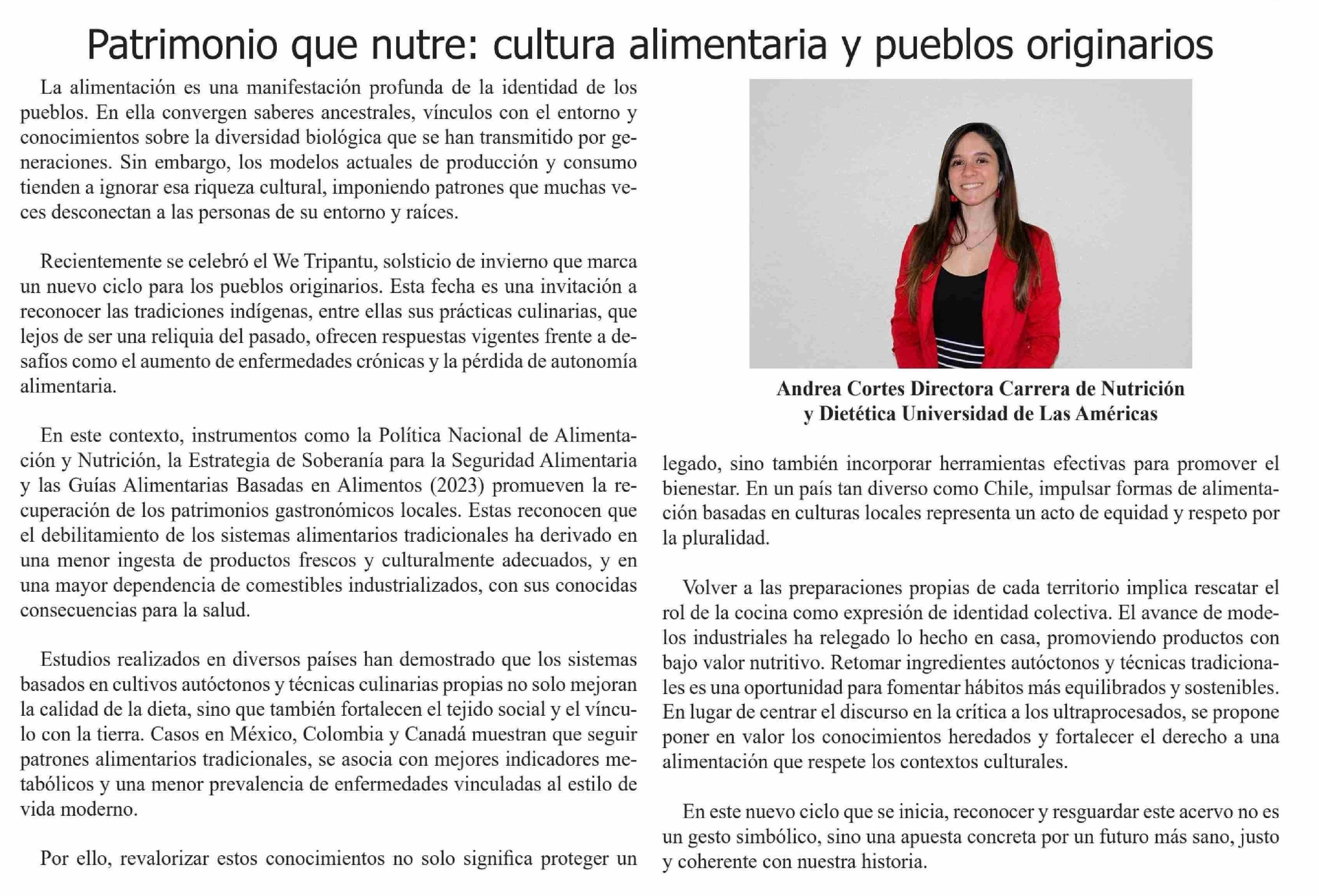 Patrimonio que nutre: cultura alimentaria y pueblos originarios

La alimentación es una manifestación profunda de la identidad de los pueblos. En ella convergen saberes ancestrales, vínculos con el entorno y conocimientos sobre la diversidad biológica que se han transmitido por generaciones. Sin embargo, los modelos actuales de producción y consumo tienden a ignorar esa riqueza cultural, imponiendo patrones que muchas veces desconectan a las personas de su entorno y raíces.

Recientemente se celebró el We Tripantu, solsticio de invierno que marca un nuevo ciclo para los pueblos originarios. Esta fecha es una invitación a reconocer las tradiciones indígenas, entre ellas sus prácticas culinarias, que lejos de ser una reliquia del pasado, ofrecen respuestas vigentes frente a desafíos como el aumento de enfermedades crónicas y la pérdida de autonomía alimentaria.

En este contexto, instrumentos como la Política Nacional de Alimentación y Nutrición, la Estrategia de Soberanía para la Seguridad Alimentaria y las Guías Alimentarias Basadas en Alimentos (2023) promueven la recuperación de los patrimonios gastronómicos locales. Estas reconocen que el debilitamiento de los sistemas alimentarios tradicionales ha derivado en una menor ingesta de productos frescos y culturalmente adecuados, y en una mayor dependencia de comestibles industrializados, con sus conocidas consecuencias para la salud.

Estudios realizados en diversos países han demostrado que los sistemas basados en cultivos autóctonos y técnicas culinarias propias no solo mejoran la calidad de la dieta, sino que también fortalecen el tejido social y el vínculo con la tierra. Casos en México, Colombia y Canadá muestran que seguir patrones alimentarios tradicionales, se asocia con mejores indicadores metabólicos y una menor prevalencia de enfermedades vinculadas al estilo de vida moderno.

Por ello, revalorizar estos conocimientos no solo significa proteger un

Andrea Cortes Directora Carrera de Nutrición y Dietética Universidad de Las Américas

legado, sino también incorporar herramientas efectivas para promover el bienestar. En un país tan diverso como Chile, impulsar formas de alimentación basadas en culturas locales representa un acto de equidad y respeto por la pluralidad.

Volver a las preparaciones propias de cada territorio implica rescatar el rol de la cocina como expresión de identidad colectiva. El avance de modelos industriales ha relegado lo hecho en casa, promoviendo productos con bajo valor nutritivo. Retomar ingredientes autóctonos y técnicas tradicionales es una oportunidad para fomentar hábitos más equilibrados y sostenibles. En lugar de centrar el discurso en la crítica a los ultraprocesados, se propone poner en valor los conocimientos heredados y fortalecer el derecho a una alimentación que respete los contextos culturales.

En este nuevo ciclo que se inicia, reconocer y resguardar este acervo no es un gesto simbólico, sino una apuesta concreta por un futuro más sano, justo y coherente con nuestra historia.